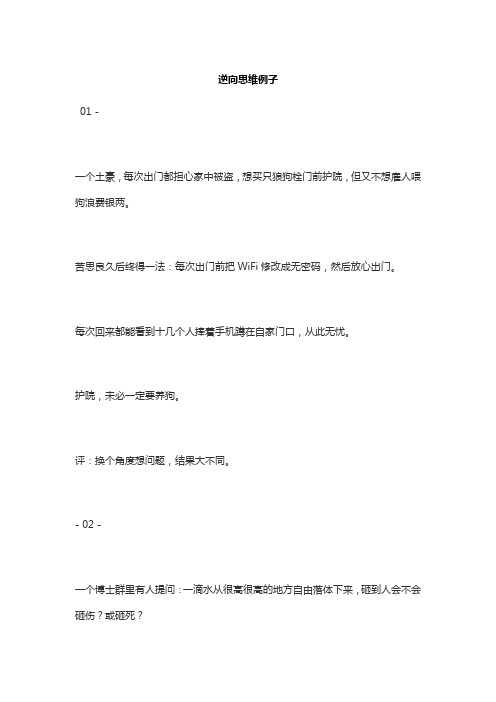 逆向思维例子

01 -

一个土豪，每次出门都担心家中被盗，想买只狼狗栓门前护院，但又不想雇人喂狗浪费银两。

苦思良久后终得一法：每次出门前把 WiFi 修改成无密码，然后放心出门。

每次回来都能看到十几个人捧着手机蹲在自家门口，从此无忧。

护院，未必一定要养狗。

评：换个角度想问题，结果大不同。

- 02 -

一个博士群里有人提问：一滴水从很高很高的地方自由落体下来，砸到人会不会砸伤？或砸死？